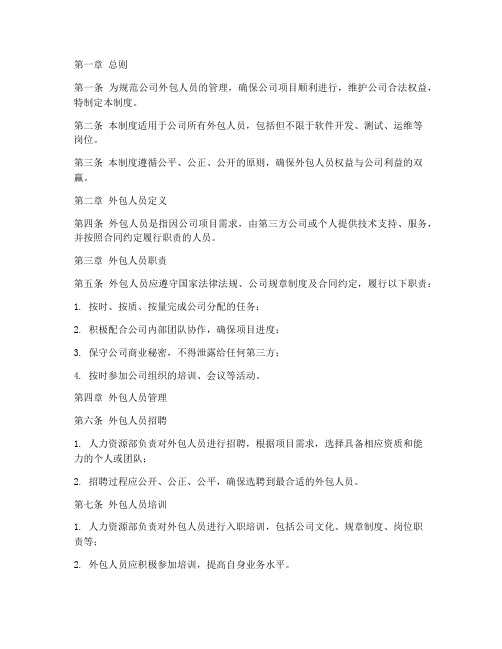 第一章 总则

第一条 为规范公司外包人员的管理，确保公司项目顺利进行，维护公司合法权益，特制定本制度。

第二条 本制度适用于公司所有外包人员，包括但不限于软件开发、测试、运维等岗位。

第三条 本制度遵循公平、公正、公开的原则，确保外包人员权益与公司利益的双赢。

第二章 外包人员定义

第四条 外包人员是指因公司项目需求，由第三方公司或个人提供技术支持、服务，并按照合同约定履行职责的人员。

第三章 外包人员职责

第五条 外包人员应遵守国家法律法规、公司规章制度及合同约定，履行以下职责：

1. 按时、按质、按量完成公司分配的任务；

2. 积极配合公司内部团队协作，确保项目进度；

3. 保守公司商业秘密，不得泄露给任何第三方；

4. 按时参加公司组织的培训、会议等活动。

第四章 外包人员管理

第六条 外包人员招聘

1. 人力资源部负责对外包人员进行招聘，根据项目需求，选择具备相应资质和能力的个人或团队；

2. 招聘过程应公开、公正、公平，确保选聘到最合适的外包人员。

第七条 外包人员培训

1. 人力资源部负责对外包人员进行入职培训，包括公司文化、规章制度、岗位职责等；

2. 外包人员应积极参加培训，提高自身业务水平。